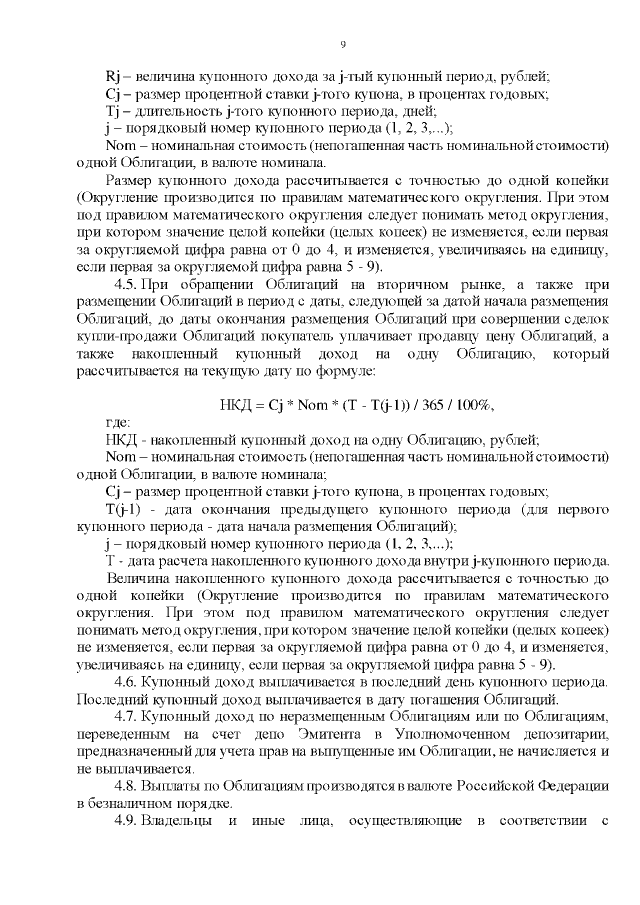 9

Rj – величина купонного дохода за j-тый купонный период, рублей;
Cj – размер процентной ставки j-того купона, в процентах годовых;
Tj – длительность j-того купонного периода, дней;
j – порядковый номер купонного периода (1, 2, 3,...);
Nom – номинальная стоимость (непогашенная часть номинальной стоимости) одной Облигации, в валюте номинала.

Размер купонного дохода рассчитывается с точностью до одной копейки (Округление производится по правилам математического округления. При этом под правилом математического округления следует понимать метод округления, при котором значение целой копейки (целых копеек) не изменяется, если первая за округляемой цифра равна от 0 до 4, и изменяется, увеличиваясь на единицу, если первая за округляемой цифра равна 5 - 9).

4.5. При обращении Облигаций на вторичном рынке, а также при размещении Облигаций в период с даты, следующей за датой начала размещения Облигаций, до даты окончания размещения Облигаций при совершении сделок купли-продажи Облигаций покупатель уплачивает продавцу цену Облигаций, а также накопленный купонный доход на одну Облигацию, который рассчитывается на текущую дату по формуле:

НКД = Cj * Nom * (T - T(j-1)) / 365 / 100%,

где:
НКД - накопленный купонный доход на одну Облигацию, рублей;
Nom – номинальная стоимость (непогашенная часть номинальной стоимости) одной Облигации, в валюте номинала;
Cj – размер процентной ставки j-того купона, в процентах годовых;
T(j-1) - дата окончания предыдущего купонного периода (для первого купонного периода - дата начала размещения Облигаций);
j – порядковый номер купонного периода (1, 2, 3,...);
T - дата расчета накопленного купонного дохода внутри j-купонного периода.

Величина накопленного купонного дохода рассчитывается с точностью до одной копейки (Округление производится по правилам математического округления. При этом под правилом математического округления следует понимать метод округления, при котором значение целой копейки (целых копеек) не изменяется, если первая за округляемой цифра равна от 0 до 4, и изменяется, увеличиваясь на единицу, если первая за округляемой цифра равна 5 - 9).

4.6. Купонный доход выплачивается в последний день купонного периода. Последний купонный доход выплачивается в дату погашения Облигаций.

4.7. Купонный доход по неразмещенным Облигациям или по Облигациям, переведенным на счет депо Эмитента в Уполномоченном депозитарии, предназначенный для учета прав на выпущенные им Облигации, не начисляется и не выплачивается.

4.8. Выплаты по Облигациям производятся в валюте Российской Федерации в безналичном порядке.

4.9. Владельцы и иные лица, осуществляющие в соответствии с